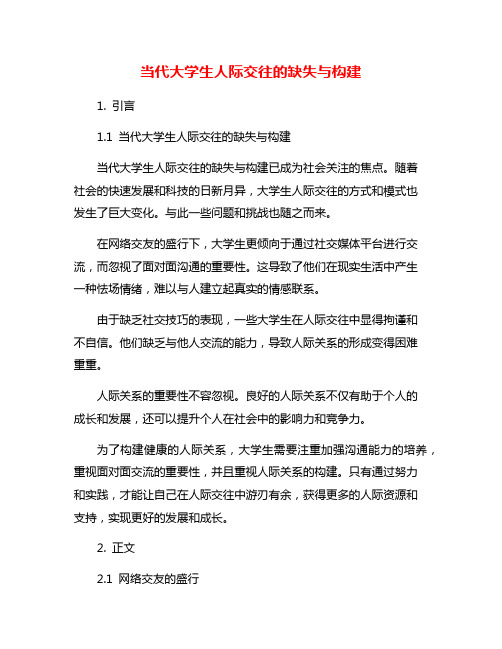 当代大学生人际交往的缺失与构建

1. 引言

1.1 当代大学生人际交往的缺失与构建

当代大学生人际交往的缺失与构建已成为社会关注的焦点。随着社会的快速发展和科技的日新月异，大学生人际交往的方式和模式也发生了巨大变化。与此一些问题和挑战也随之而来。

在网络交友的盛行下，大学生更倾向于通过社交媒体平台进行交流，而忽视了面对面沟通的重要性。这导致了他们在现实生活中产生一种怯场情绪，难以与人建立起真实的情感联系。

由于缺乏社交技巧的表现，一些大学生在人际交往中显得拘谨和不自信。他们缺乏与他人交流的能力，导致人际关系的形成变得困难重重。

人际关系的重要性不容忽视。良好的人际关系不仅有助于个人的成长和发展，还可以提升个人在社会中的影响力和竞争力。

为了构建健康的人际关系，大学生需要注重加强沟通能力的培养，重视面对面交流的重要性，并且重视人际关系的构建。只有通过努力和实践，才能让自己在人际交往中游刃有余，获得更多的人际资源和支持，实现更好的发展和成长。

2. 正文

2.1 网络交友的盛行